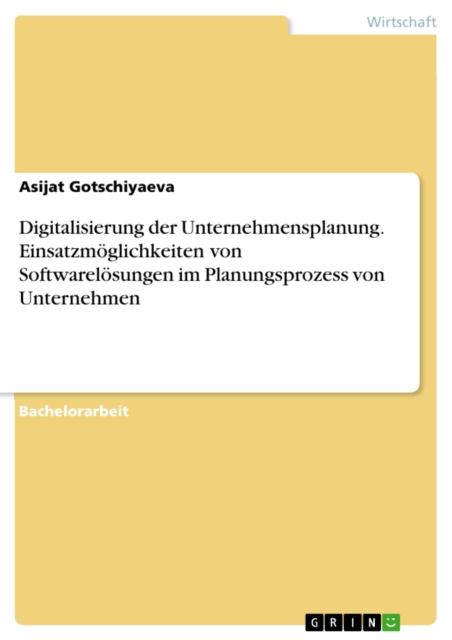 Wirtschaft

Asijat Gotschiyaeva

Digitalisierung der Unternehmensplanung. Einsatzmöglichkeiten von Softwarelösungen im Planungsprozess von Unternehmen

Bachelorarbeit

GRIN